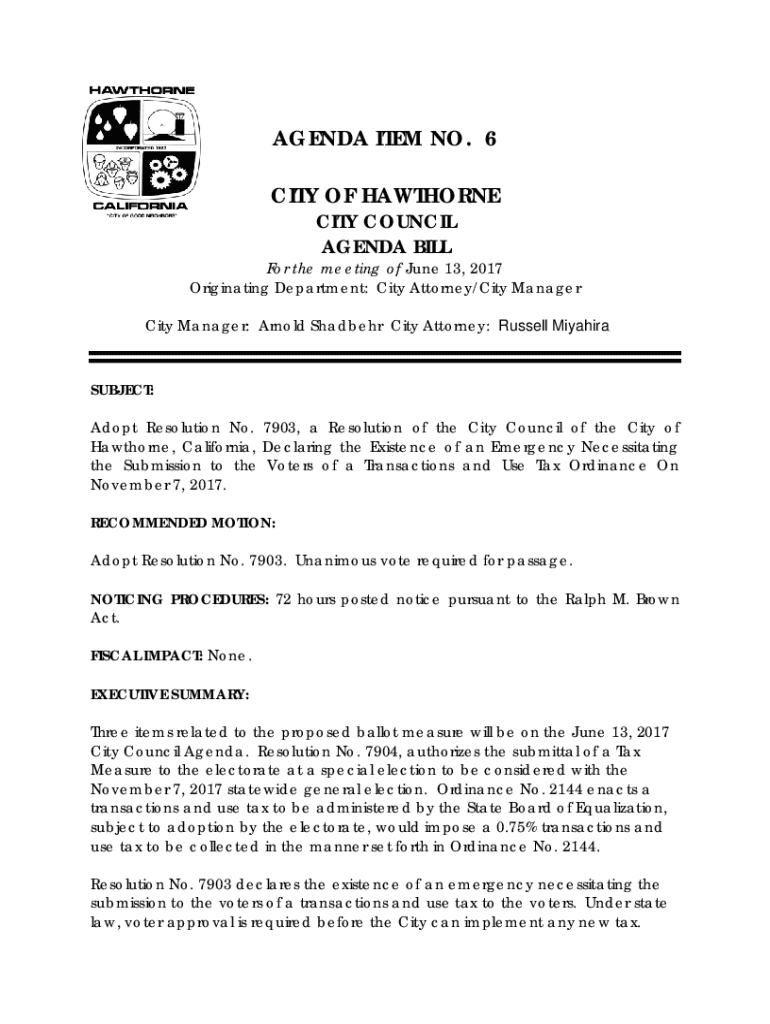 HAWTHORNE
INCORPORATED 1922
CALIFORNIA
"CITY OF GOOD NEIGHBORS"

AGENDA ITEM NO. 6

CITY OF HAWTHORNE
CITY COUNCIL
AGENDA BILL

For the meeting of June 13, 2017
Originating Department: City Attorney/City Manager

City Manager: Arnold Shadbehr City Attorney: Russell Miyahira

SUBJECT:

Adopt Resolution No. 7903, a Resolution of the City Council of the City of Hawthorne, California, Declaring the Existence of an Emergency Necessitating the Submission to the Voters of a Transactions and Use Tax Ordinance On November 7, 2017.

RECOMMENDED MOTION:

Adopt Resolution No. 7903. Unanimous vote required for passage.

NOTICING PROCEDURES: 72 hours posted notice pursuant to the Ralph M. Brown Act.

FISCAL IMPACT: None.

EXECUTIVE SUMMARY:

Three items related to the proposed ballot measure will be on the June 13, 2017 City Council Agenda. Resolution No. 7904, authorizes the submittal of a Tax Measure to the electorate at a special election to be considered with the November 7, 2017 statewide general election. Ordinance No. 2144 enacts a transactions and use tax to be administered by the State Board of Equalization, subject to adoption by the electorate, would impose a 0.75% transactions and use tax to be collected in the manner set forth in Ordinance No. 2144.

Resolution No. 7903 declares the existence of an emergency necessitating the submission to the voters of a transactions and use tax to the voters. Under state law, voter approval is required before the City can implement any new tax.